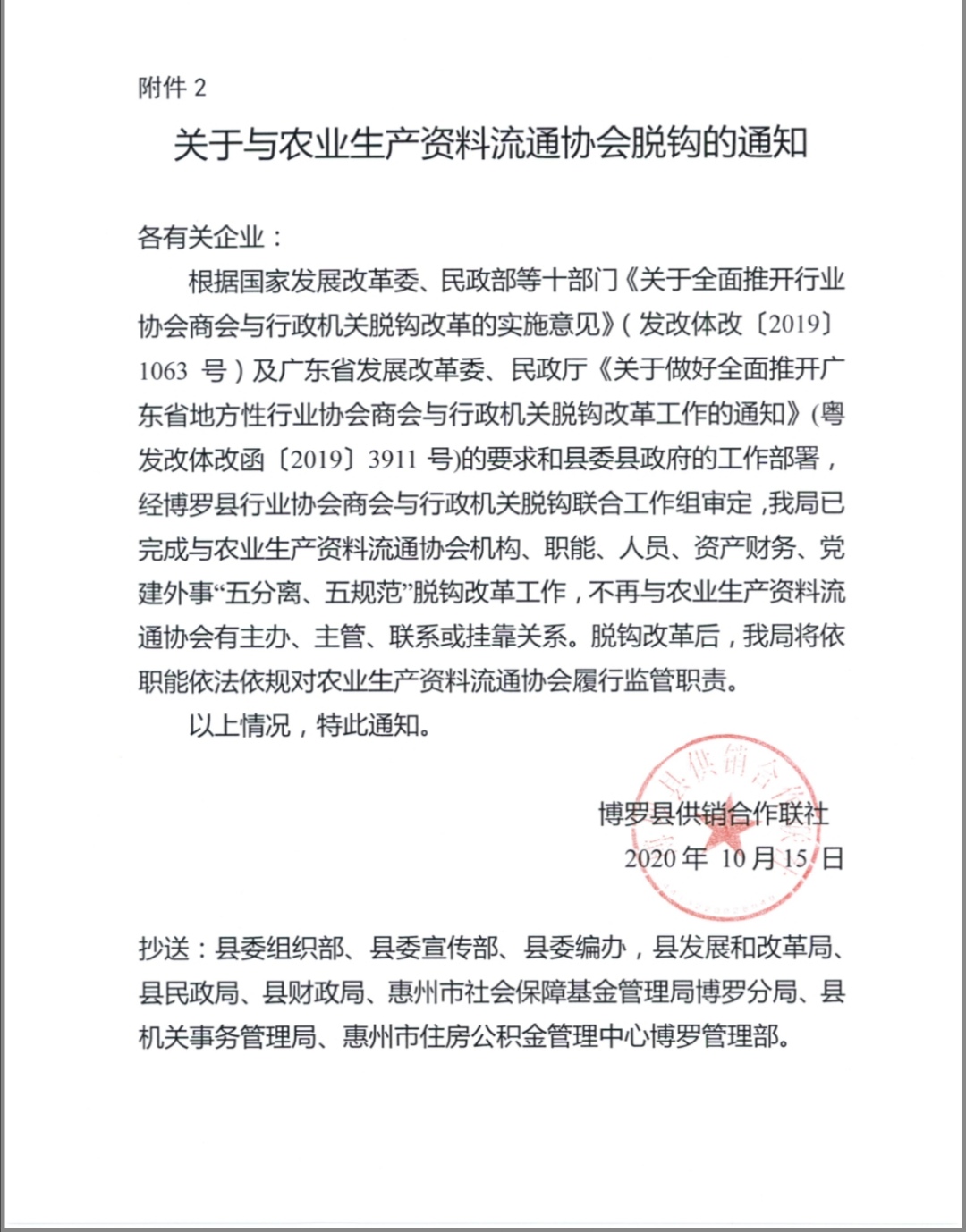 附件 2

关于与农业生产资料流通协会脱钩的通知

各有关企业：

根据国家发展改革委、民政部等十部门《关于全面推开行业协会商会与行政机关脱钩改革的实施意见》（发改体改〔2019〕1063 号）及广东省发展改革委、民政厅《关于做好全面推开广东省地方性行业协会商会与行政机关脱钩改革工作的通知》(粤发改体改函〔2019〕3911 号)的要求和县委县政府的工作部署，经博罗县行业协会商会与行政机关脱钩联合工作组审定，我局已完成与农业生产资料流通协会机构、职能、人员、资产财务、党建外事“五分离、五规范”脱钩改革工作，不再与农业生产资料流通协会有主办、主管、联系或挂靠关系。脱钩改革后，我局将依职能依法依规对农业生产资料流通协会履行监管职责。

以上情况，特此通知。

博罗县供销合作联社

2020 年 10 月 15 日

抄送：县委组织部、县委宣传部、县委编办，县发展和改革局、县民政局、县财政局、惠州市社会保障基金管理局博罗分局、县机关事务管理局、惠州市住房公积金管理中心博罗管理部。